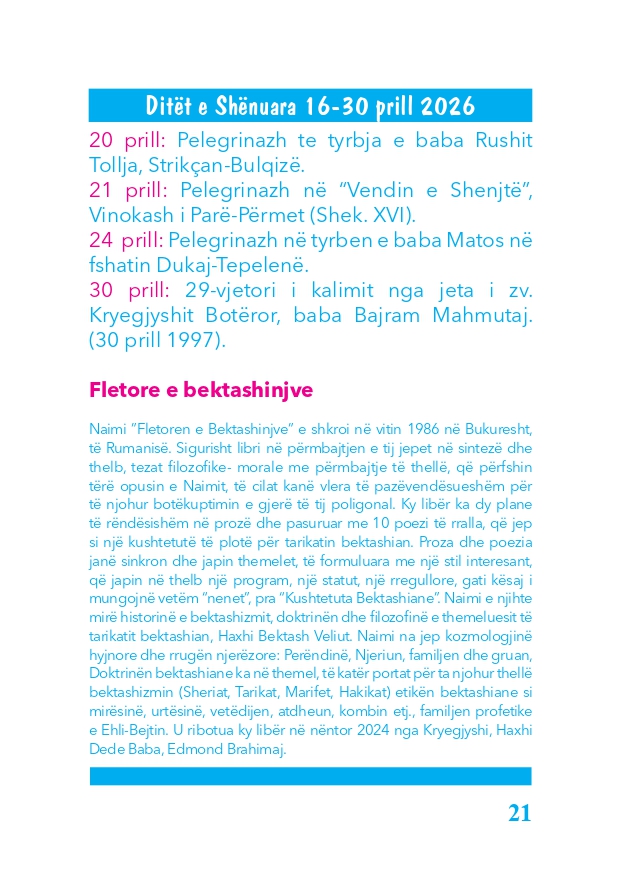 Ditët e Shënuara 16-30 prill 2026

20 prill: Pelegrinazh te tyrbja e baba Rushit Tollja, Strikçan-Bulqizë.
21 prill: Pelegrinazh në "Vendin e Shenjtë", Vinokash i Parë-Përmet (Shek. XVI).
24 prill: Pelegrinazh në tyrben e baba Matos në fshatin Dukaj-Tepelenë.
30 prill: 29-vjetori i kalimit nga jeta i zv. Kryegjyshit Botëror, baba Bajram Mahmutaj. (30 prill 1997).

Fletore e bektashinjve

Naimi "Fletoren e Bektashinjve" e shkroi në vitin 1986 në Bukuresht, të Rumanisë. Sigurisht libri në përmbajtjen e tij jepet në sintezë dhe thelb, tezat filozofike- morale me përmbajtje të thellë, që përfshin tërë opusin e Naimit, të cilat kanë vlera të pazëvendësueshëm për të njohur botëkuptimin e gjerë të tij poligonal. Ky libër ka dy plane të rëndësishëm në prozë dhe pasuruar me 10 poezi të rralla, që jep si një kushtetutë të plotë për tarikatin bektashian. Proza dhe poezia janë sinkron dhe japin themelet, të formuluara me një stil interesant, që japin në thelb një program, një statut, një rregullore, gati kësaj i mungojnë vetëm "nenet", pra "Kushtetuta Bektashiane". Naimi e njihte mirë historinë e bektashizmit, doktrinën dhe filozofinë e themeluesit të tarikatit bektashian, Haxhi Bektash Veliut. Naimi na jep kozmologjinë hyjnore dhe rrugën njerëzore: Perëndinë, Njeriun, familjen dhe gruan, Doktrinën bektashiane ka në themel, të katër portat për ta njohur thellë bektashizmin (Sheriat, Tarikat, Marifet, Hakikat) etikën bektashiane si mirësinë, urtësinë, vetëdijen, atdheun, kombin etj., familjen profetike e Ehli-Bejtin. U ribotua ky libër në nëntor 2024 nga Kryegjyshi, Haxhi Dede Baba, Edmond Brahimaj.

21